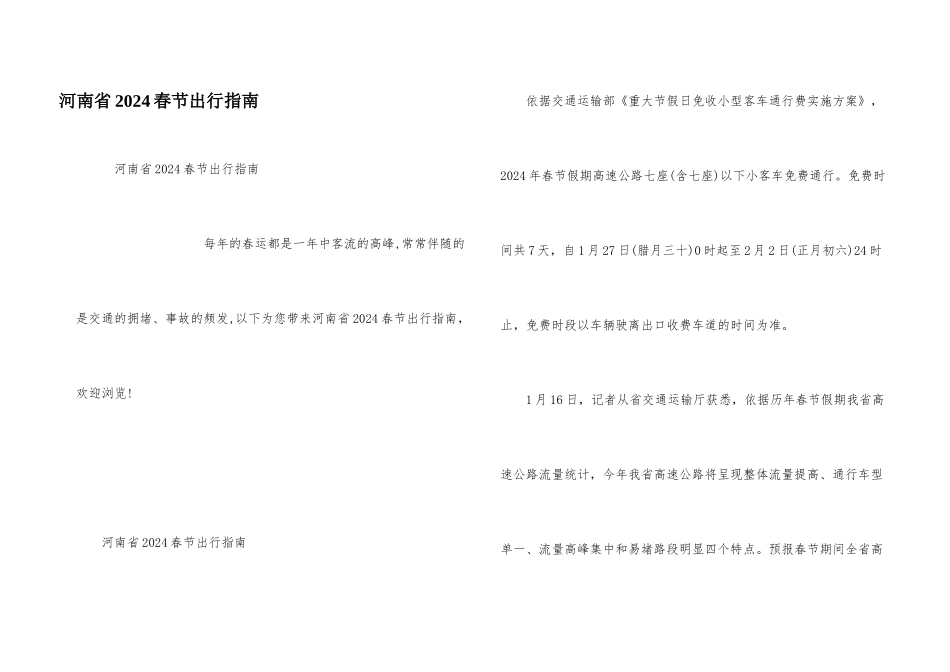 河南省2024春节出行指南

河南省2024春节出行指南

每年的春运都是一年中客流的高峰,常常伴随的是交通的拥堵、事故的频发,以下为您带来河南省2024春节出行指南,欢迎浏览!

河南省2024春节出行指南

依据交通运输部《重大节假日免收小型客车通行费实施方案》,2024年春节假期高速公路七座(含七座)以下小客车免费通行。免费时间共7天,自1月27日(腊月三十)0时起至2月2日(正月初六)24时止,免费时段以车辆驶离出口收费车道的时间为准。

1月16日,记者从省交通运输厅获悉,依据历年春节假期我省高速公路流量统计,今年我省高速公路将呈现整体流量提高、通行车型单一、流量高峰集中和易堵路段明显四个特点。预报春节期间全省高